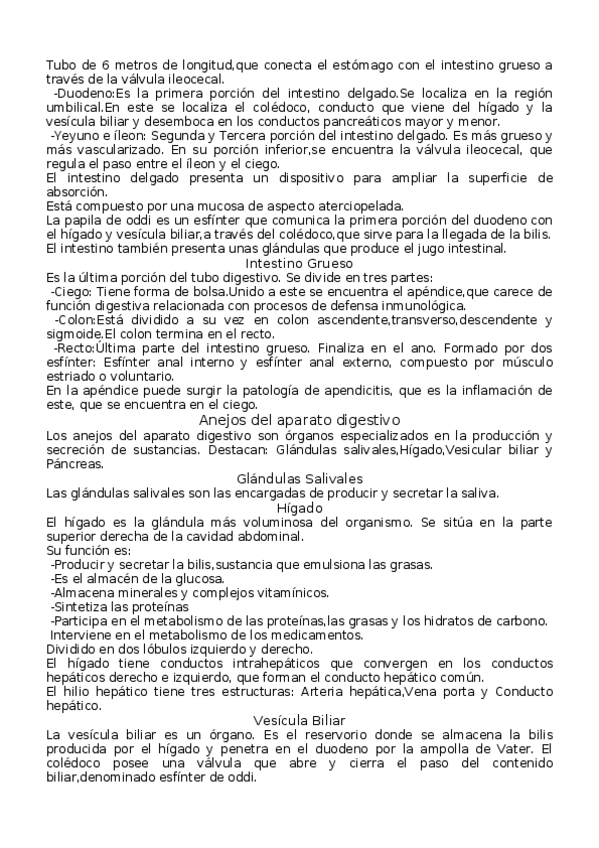 Tubo de 6 metros de longitud,que conecta el estómago con el intestino grueso a través de la válvula ileocecal.

-Duodeno:Es la primera porción del intestino delgado.Se localiza en la región umbilical.En este se localiza el colédoco, conducto que viene del hígado y la vesícula biliar y desemboca en los conductos pancreáticos mayor y menor.

-Yeyuno e íleon: Segunda y Tercera porción del intestino delgado. Es más grueso y más vascularizado. En su porción inferior,se encuentra la válvula ileocecal, que regula el paso entre el íleon y el ciego.

El intestino delgado presenta un dispositivo para ampliar la superficie de absorción.

Está compuesto por una mucosa de aspecto aterciopelada.

La papila de oddi es un esfínter que comunica la primera porción del duodeno con el hígado y vesícula biliar,a través del colédoco,que sirve para la llegada de la bilis.

El intestino también presenta unas glándulas que produce el jugo intestinal.

Intestino Grueso

Es la última porción del tubo digestivo. Se divide en tres partes:

-Ciego: Tiene forma de bolsa.Unido a este se encuentra el apéndice,que carece de función digestiva relacionada con procesos de defensa inmunológica.

-Colon:Está dividido a su vez en colon ascendente,transverso,descendente y sigmoide.El colon termina en el recto.

-Recto:Última parte del intestino grueso. Finaliza en el ano. Formado por dos esfínter: Esfínter anal interno y esfínter anal externo, compuesto por músculo estriado o voluntario.

En la apéndice puede surgir la patología de apendicitis, que es la inflamación de este, que se encuentra en el ciego.

Anejos del aparato digestivo

Los anejos del aparato digestivo son órganos especializados en la producción y secreción de sustancias. Destacan: Glándulas salivales,Hígado,Vesicular biliar y Páncreas.

Glándulas Salivales

Las glándulas salivales son las encargadas de producir y secretar la saliva.

Hígado

El hígado es la glándula más voluminosa del organismo. Se sitúa en la parte superior derecha de la cavidad abdominal.

Su función es:

-Producir y secretar la bilis,sustancia que emulsiona las grasas.
-Es el almacén de la glucosa.
-Almacena minerales y complejos vitamínicos.
-Sintetiza las proteínas
-Participa en el metabolismo de las proteínas,las grasas y los hidratos de carbono.
Interviene en el metabolismo de los medicamentos.

Dividido en dos lóbulos izquierdo y derecho.

El hígado tiene conductos intrahepáticos que convergen en los conductos hepáticos derecho e izquierdo, que forman el conducto hepático común.

El hilio hepático tiene tres estructuras: Arteria hepática,Vena porta y Conducto hepático.

Vesícula Biliar

La vesícula biliar es un órgano. Es el reservorio donde se almacena la bilis producida por el hígado y penetra en el duodeno por la ampolla de Vater. El colédoco posee una válvula que abre y cierra el paso del contenido biliar,denominado esfínter de oddi.